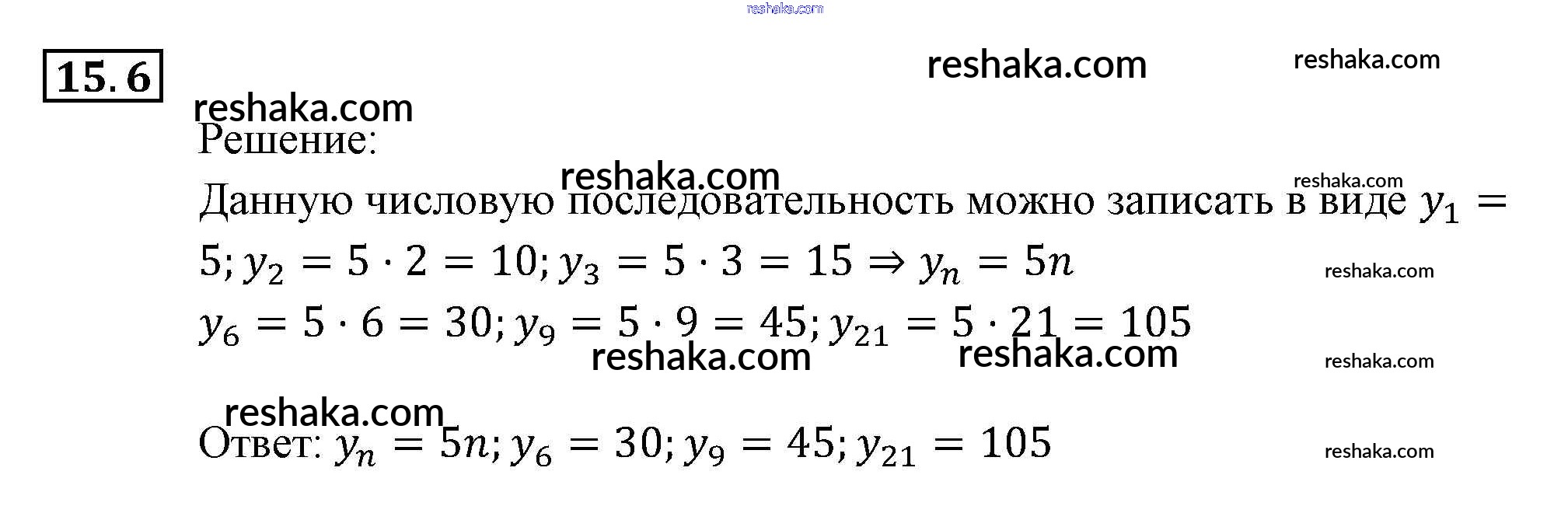 reshaka.com

15.6

reshaka.com reshaka.com

reshaka.com
Решение:

reshaka.com reshaka.com
Данную числовую последовательность можно записать в виде $y_1 = 5; y_2 = 5 \cdot 2 = 10; y_3 = 5 \cdot 3 = 15 \Rightarrow y_n = 5n$
reshaka.com
$y_6 = 5 \cdot 6 = 30; y_9 = 5 \cdot 9 = 45; y_{21} = 5 \cdot 21 = 105$

reshaka.com reshaka.com reshaka.com

reshaka.com
Ответ: $y_n = 5n; y_6 = 30; y_9 = 45; y_{21} = 105$
reshaka.com